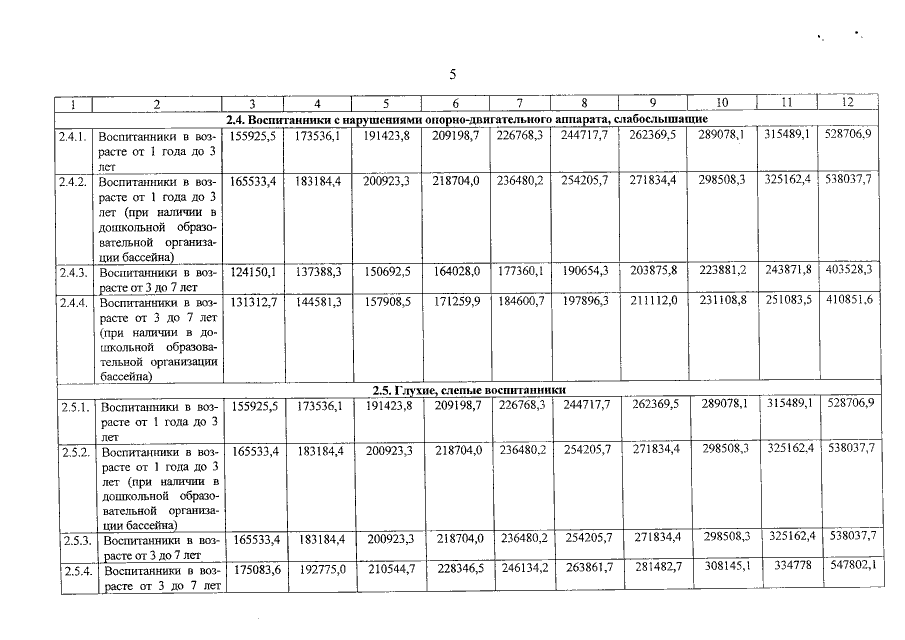 5

| 1 | 2 | 3 | 4 | 5 | 6 | 7 | 8 | 9 | 10 | 11 | 12 |
|---|---|---|---|---|---|---|---|---|---|---|---|
| 2.4. Воспитанники с нарушениями опорно-двигательного аппарата, слабослышащие | | | | | | | | | | | |
| 2.4.1. | Воспитанники в возрасте от 1 года до 3 лет | 155925,5 | 173536,1 | 191423,8 | 209198,7 | 226768,3 | 244717,7 | 262369,5 | 289078,1 | 315489,1 | 528706,9 |
| 2.4.2. | Воспитанники в возрасте от 1 года до 3 лет (при наличии в дошкольной образовательной организации бассейна) | 165533,4 | 183184,4 | 200923,3 | 218704,0 | 236480,2 | 254205,7 | 271834,4 | 298508,3 | 325162,4 | 538037,7 |
| 2.4.3. | Воспитанники в возрасте от 3 до 7 лет | 124150,1 | 137388,3 | 150692,5 | 164028,0 | 177360,1 | 190654,3 | 203875,8 | 223881,2 | 243871,8 | 403528,3 |
| 2.4.4. | Воспитанники в возрасте от 3 до 7 лет (при наличии в дошкольной образовательной организации бассейна) | 131312,7 | 144581,3 | 157908,5 | 171259,9 | 184600,7 | 197896,3 | 211112,0 | 231108,8 | 251083,5 | 410851,6 |
| 2.5. Глухие, слепые воспитанники | | | | | | | | | | | |
| 2.5.1. | Воспитанники в возрасте от 1 года до 3 лет | 155925,5 | 173536,1 | 191423,8 | 209198,7 | 226768,3 | 244717,7 | 262369,5 | 289078,1 | 315489,1 | 528706,9 |
| 2.5.2. | Воспитанники в возрасте от 1 года до 3 лет (при наличии в дошкольной образовательной организации бассейна) | 165533,4 | 183184,4 | 200923,3 | 218704,0 | 236480,2 | 254205,7 | 271834,4 | 298508,3 | 325162,4 | 538037,7 |
| 2.5.3. | Воспитанники в возрасте от 3 до 7 лет | 165533,4 | 183184,4 | 200923,3 | 218704,0 | 236480,2 | 254205,7 | 271834,4 | 298508,3 | 325162,4 | 538037,7 |
| 2.5.4. | Воспитанники в возрасте от 3 до 7 лет | 175083,6 | 192775,0 | 210544,7 | 228346,5 | 246134,2 | 263861,7 | 281482,7 | 308145,1 | 334778 | 547802,1 |